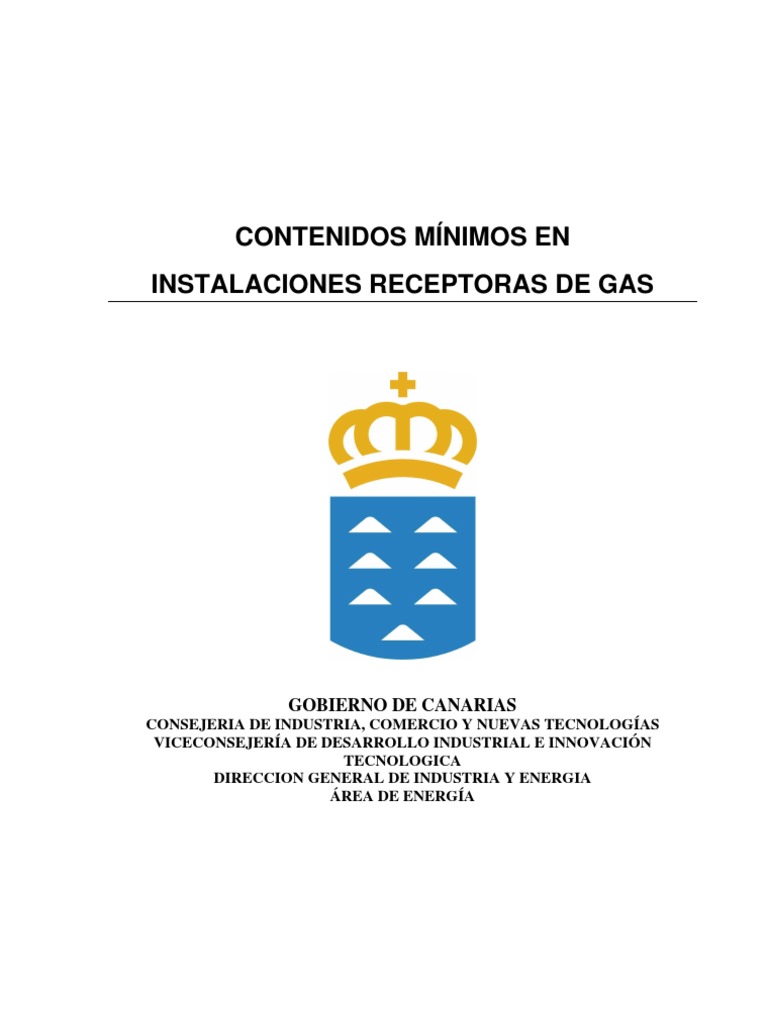 CONTENIDOS MÍNIMOS EN
INSTALACIONES RECEPTORAS DE GAS

GOBIERNO DE CANARIAS
CONSEJERIA DE INDUSTRIA, COMERCIO Y NUEVAS TECNOLOGÍAS
VICECONSEJERÍA DE DESARROLLO INDUSTRIAL E INNOVACIÓN TECNOLOGICA
DIRECCION GENERAL DE INDUSTRIA Y ENERGIA
ÁREA DE ENERGÍA